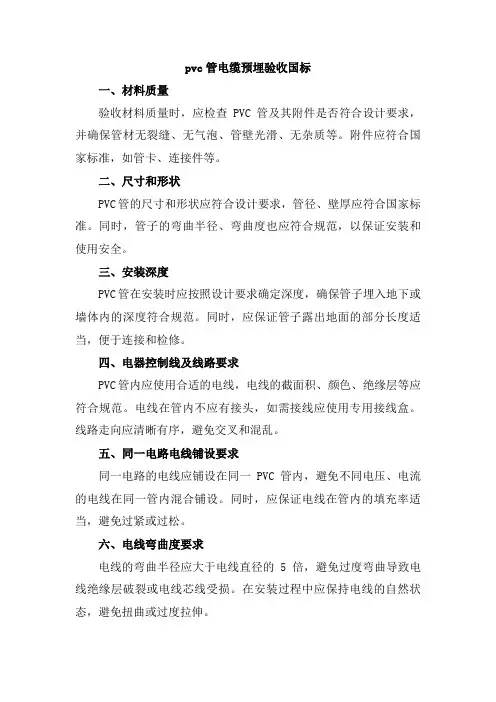 pvc 管电缆预埋验收国标

一、材料质量

验收材料质量时，应检查 PVC 管及其附件是否符合设计要求，并确保管材无裂缝、无气泡、管壁光滑、无杂质等。附件应符合国家标准，如管卡、连接件等。

二、尺寸和形状

PVC管的尺寸和形状应符合设计要求，管径、壁厚应符合国家标准。同时，管子的弯曲半径、弯曲度也应符合规范，以保证安装和使用安全。

三、安装深度

PVC管在安装时应按照设计要求确定深度，确保管子埋入地下或墙体内的深度符合规范。同时，应保证管子露出地面的部分长度适当，便于连接和检修。

四、电器控制线及线路要求

PVC管内应使用合适的电线，电线的截面积、颜色、绝缘层等应符合规范。电线在管内不应有接头，如需接线应使用专用接线盒。线路走向应清晰有序，避免交叉和混乱。

五、同一电路电线铺设要求

同一电路的电线应铺设在同一 PVC 管内，避免不同电压、电流的电线在同一管内混合铺设。同时，应保证电线在管内的填充率适当，避免过紧或过松。

六、电线弯曲度要求

电线的弯曲半径应大于电线直径的 5 倍，避免过度弯曲导致电线绝缘层破裂或电线芯线受损。在安装过程中应保持电线的自然状态，避免扭曲或过度拉伸。